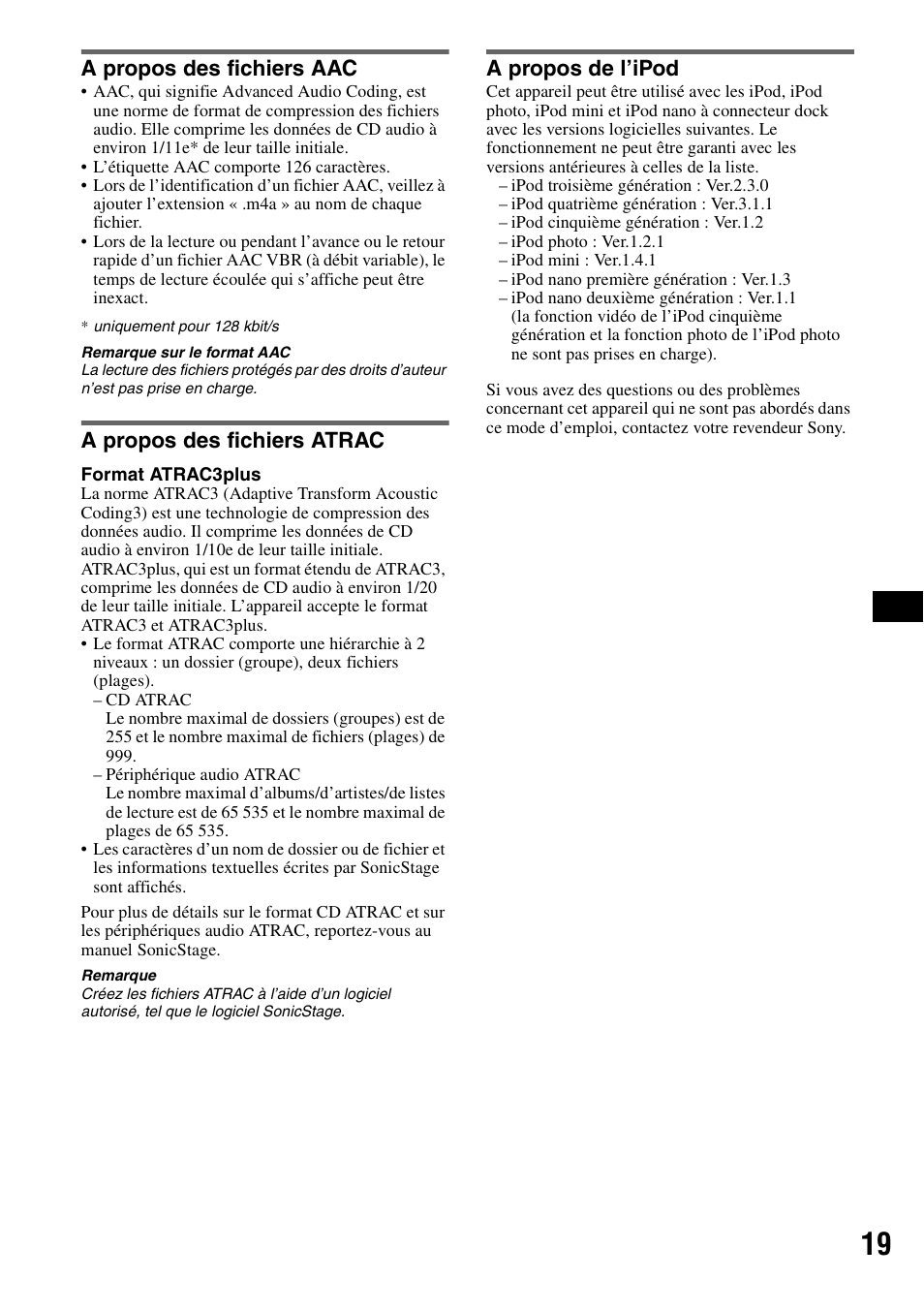 A propos des fichiers AAC

• AAC, qui signifie Advanced Audio Coding, est une norme de format de compression des fichiers audio. Elle comprime les données de CD audio à environ 1/11e* de leur taille initiale.
• L'étiquette AAC comporte 126 caractères.
• Lors de l'identification d'un fichier AAC, veillez à ajouter l'extension « .m4a » au nom de chaque fichier.
• Lors de la lecture ou pendant l'avance ou le retour rapide d'un fichier AAC VBR (à débit variable), le temps de lecture écoulée qui s'affiche peut être inexact.

* uniquement pour 128 kbit/s

Remarque sur le format AAC
La lecture des fichiers protégés par des droits d'auteur n'est pas prise en charge.

A propos des fichiers ATRAC

Format ATRAC3plus
La norme ATRAC3 (Adaptive Transform Acoustic Coding3) est une technologie de compression des données audio. Il comprime les données de CD audio à environ 1/10e de leur taille initiale. ATRAC3plus, qui est un format étendu de ATRAC3, comprime les données de CD audio à environ 1/20 de leur taille initiale. L'appareil accepte le format ATRAC3 et ATRAC3plus.
• Le format ATRAC comporte une hiérarchie à 2 niveaux : un dossier (groupe), deux fichiers (plages).
– CD ATRAC
Le nombre maximal de dossiers (groupes) est de 255 et le nombre maximal de fichiers (plages) de 999.
– Périphérique audio ATRAC
Le nombre maximal d'albums/d'artistes/de listes de lecture est de 65 535 et le nombre maximal de plages de 65 535.
• Les caractères d'un nom de dossier ou de fichier et les informations textuelles écrites par SonicStage sont affichés.

Pour plus de détails sur le format CD ATRAC et sur les périphériques audio ATRAC, reportez-vous au manuel SonicStage.

Remarque
Créez les fichiers ATRAC à l'aide d'un logiciel autorisé, tel que le logiciel SonicStage.

A propos de l'iPod

Cet appareil peut être utilisé avec les iPod, iPod photo, iPod mini et iPod nano à connecteur dock avec les versions logicielles suivantes. Le fonctionnement ne peut être garanti avec les versions antérieures à celles de la liste.
– iPod troisième génération : Ver.2.3.0
– iPod quatrième génération : Ver.3.1.1
– iPod cinquième génération : Ver.1.2
– iPod photo : Ver.1.2.1
– iPod mini : Ver.1.4.1
– iPod nano première génération : Ver.1.3
– iPod nano deuxième génération : Ver.1.1
(la fonction vidéo de l'iPod cinquième génération et la fonction photo de l'iPod photo ne sont pas prises en charge).

Si vous avez des questions ou des problèmes concernant cet appareil qui ne sont pas abordés dans ce mode d'emploi, contactez votre revendeur Sony.

19